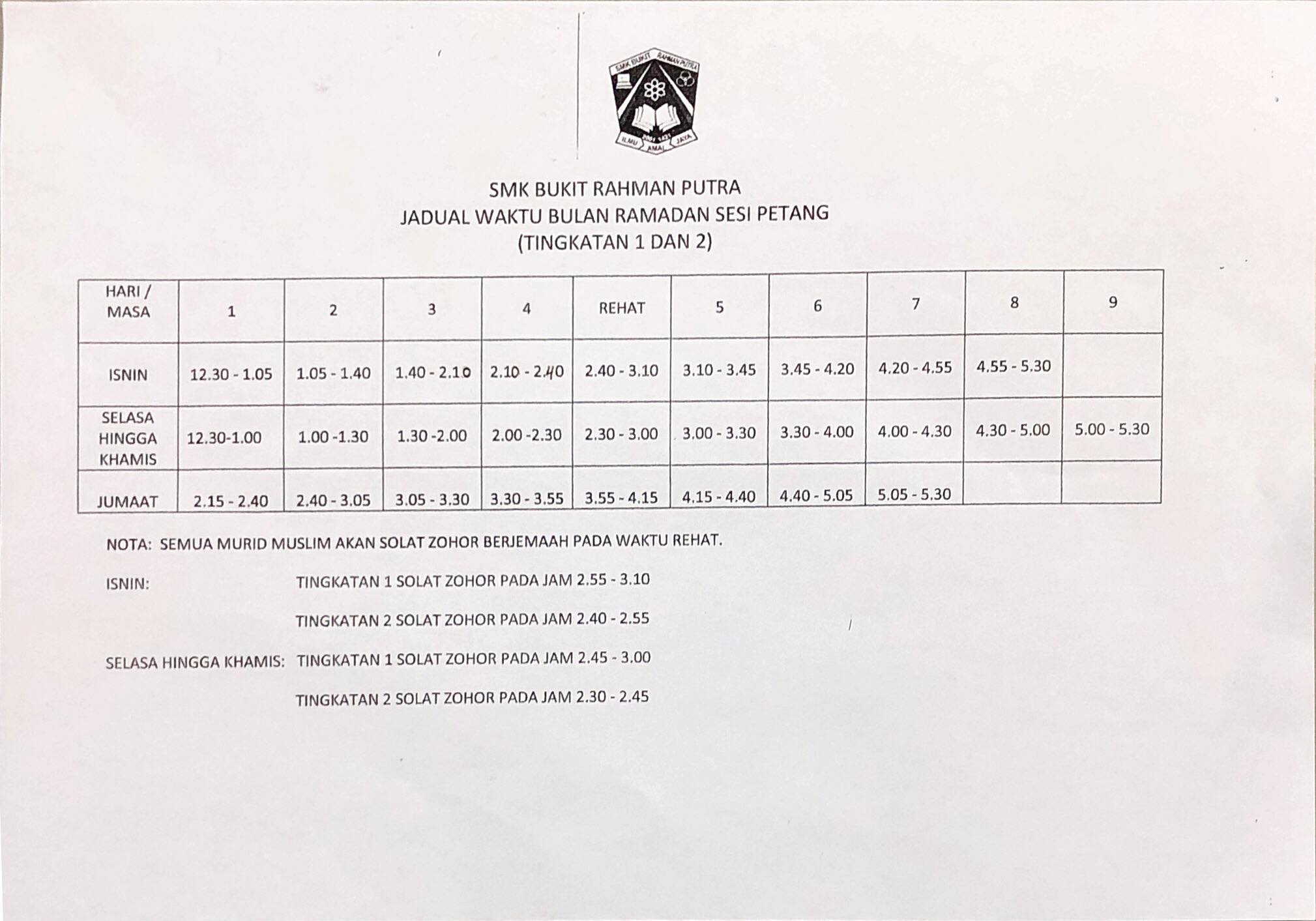 SMK BUKIT RAHMAN PUTRA
ILMU AMAL JAYA

SMK BUKIT RAHMAN PUTRA
JADUAL WAKTU BULAN RAMADAN SESI PETANG
(TINGKATAN 1 DAN 2)

| HARI / MASA | 1 | 2 | 3 | 4 | REHAT | 5 | 6 | 7 | 8 | 9 |
|---|---|---|---|---|---|---|---|---|---|---|
| ISNIN | 12.30 - 1.05 | 1.05 - 1.40 | 1.40 - 2.10 | 2.10 - 2.40 | 2.40 - 3.10 | 3.10 - 3.45 | 3.45 - 4.20 | 4.20 - 4.55 | 4.55 - 5.30 | |
| SELASA HINGGA KHAMIS | 12.30-1.00 | 1.00 -1.30 | 1.30 -2.00 | 2.00 -2.30 | 2.30 - 3.00 | 3.00 - 3.30 | 3.30 - 4.00 | 4.00 - 4.30 | 4.30 - 5.00 | 5.00 - 5.30 |
| JUMAAT | 2.15 - 2.40 | 2.40 - 3.05 | 3.05 - 3.30 | 3.30 - 3.55 | 3.55 - 4.15 | 4.15 - 4.40 | 4.40 - 5.05 | 5.05 - 5.30 | | |

NOTA: SEMUA MURID MUSLIM AKAN SOLAT ZOHOR BERJEMAAH PADA WAKTU REHAT.

ISNIN: TINGKATAN 1 SOLAT ZOHOR PADA JAM 2.55 - 3.10

TINGKATAN 2 SOLAT ZOHOR PADA JAM 2.40 - 2.55

SELASA HINGGA KHAMIS: TINGKATAN 1 SOLAT ZOHOR PADA JAM 2.45 - 3.00

TINGKATAN 2 SOLAT ZOHOR PADA JAM 2.30 - 2.45